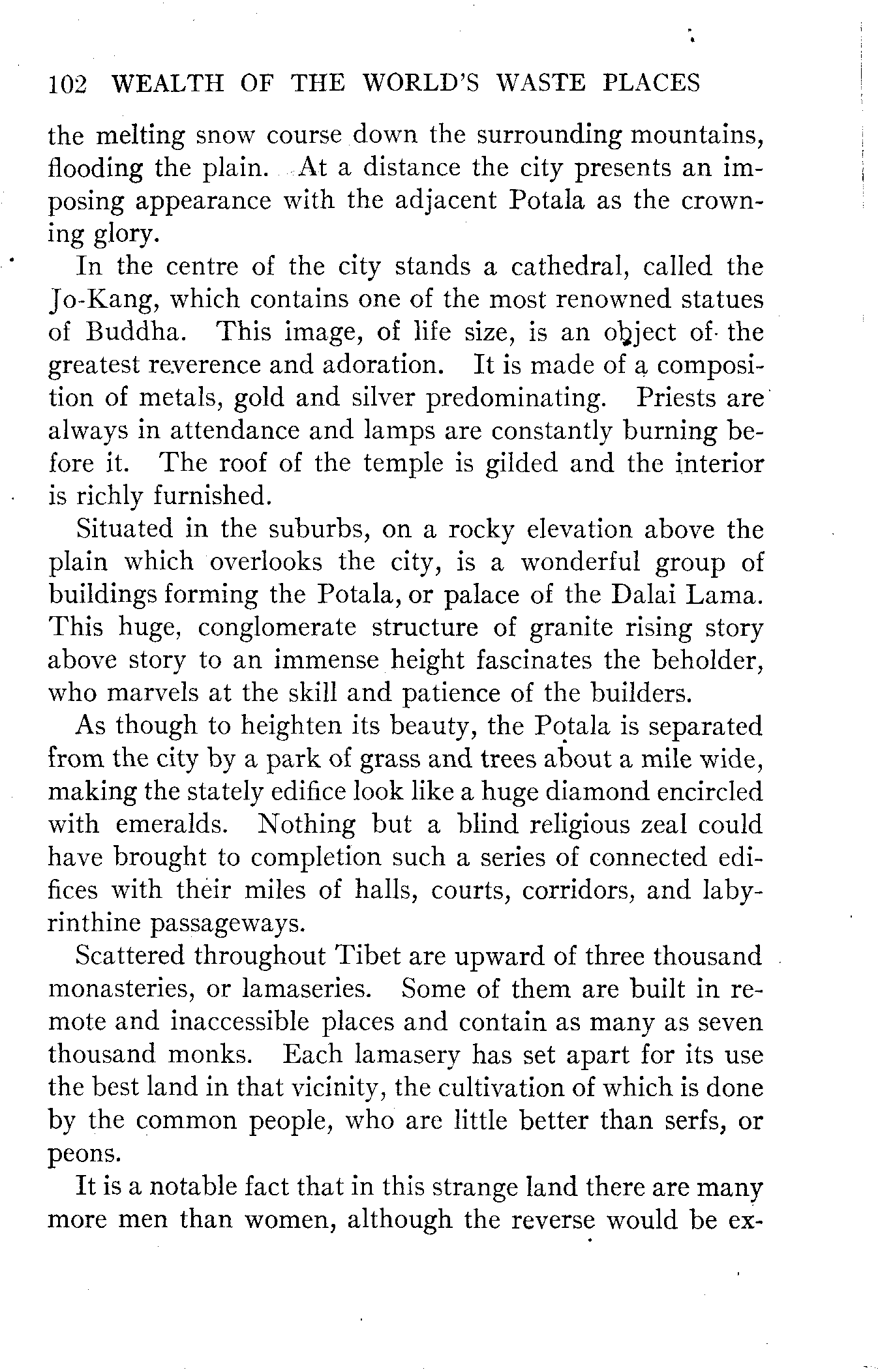 102 WEALTH OF THE WORLD'S WASTE PLACES

the melting snow course down the surrounding mountains, flooding the plain. At a distance the city presents an imposing appearance with the adjacent Potala as the crowning glory.

In the centre of the city stands a cathedral, called the Jo-Kang, which contains one of the most renowned statues of Buddha. This image, of life size, is an object of the greatest reverence and adoration. It is made of a composition of metals, gold and silver predominating. Priests are always in attendance and lamps are constantly burning before it. The roof of the temple is gilded and the interior is richly furnished.

Situated in the suburbs, on a rocky elevation above the plain which overlooks the city, is a wonderful group of buildings forming the Potala, or palace of the Dalai Lama. This huge, conglomerate structure of granite rising story above story to an immense height fascinates the beholder, who marvels at the skill and patience of the builders.

As though to heighten its beauty, the Potala is separated from the city by a park of grass and trees about a mile wide, making the stately edifice look like a huge diamond encircled with emeralds. Nothing but a blind religious zeal could have brought to completion such a series of connected edifices with their miles of halls, courts, corridors, and labyrinthine passageways.

Scattered throughout Tibet are upward of three thousand monasteries, or lamaseries. Some of them are built in remote and inaccessible places and contain as many as seven thousand monks. Each lamasery has set apart for its use the best land in that vicinity, the cultivation of which is done by the common people, who are little better than serfs, or peons.

It is a notable fact that in this strange land there are many more men than women, although the reverse would be ex-